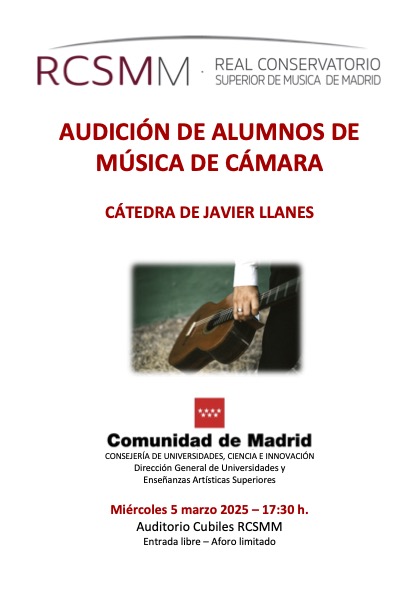 RCSMM · REAL CONSERVATORIO SUPERIOR DE MUSICA DE MADRID

AUDICIÓN DE ALUMNOS DE MÚSICA DE CÁMARA

CÁTEDRA DE JAVIER LLANES

Comunidad de Madrid
CONSEJERÍA DE UNIVERSIDADES, CIENCIA E INNOVACIÓN
Dirección General de Universidades y Enseñanzas Artísticas Superiores

Miércoles 5 marzo 2025 – 17:30 h.
Auditorio Cubiles RCSMM
Entrada libre – Aforo limitado